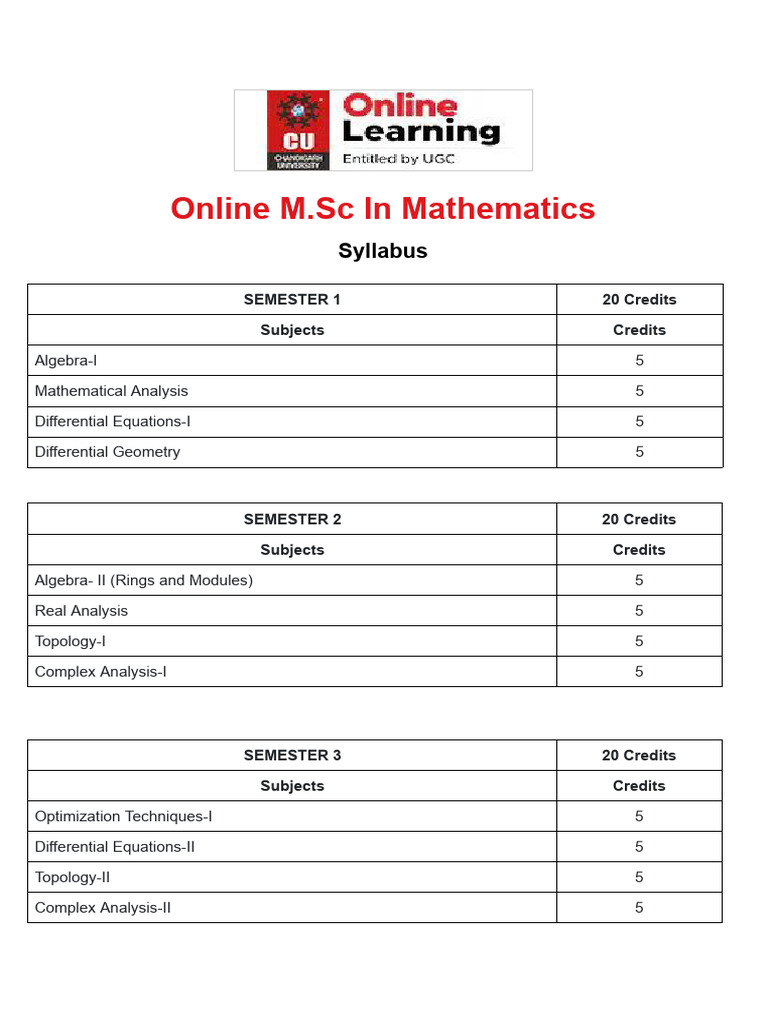 CU
CHANDIGARH UNIVERSITY
Online Learning
Entitled by UGC

Online M.Sc In Mathematics

Syllabus

| SEMESTER 1 | 20 Credits |
|---|---|
| Subjects | Credits |
| Algebra-I | 5 |
| Mathematical Analysis | 5 |
| Differential Equations-I | 5 |
| Differential Geometry | 5 |

| SEMESTER 2 | 20 Credits |
|---|---|
| Subjects | Credits |
| Algebra- II (Rings and Modules) | 5 |
| Real Analysis | 5 |
| Topology-I | 5 |
| Complex Analysis-I | 5 |

| SEMESTER 3 | 20 Credits |
|---|---|
| Subjects | Credits |
| Optimization Techniques-I | 5 |
| Differential Equations-II | 5 |
| Topology-II | 5 |
| Complex Analysis-II | 5 |